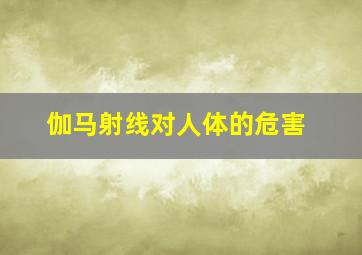 伽马射线对人体的危害